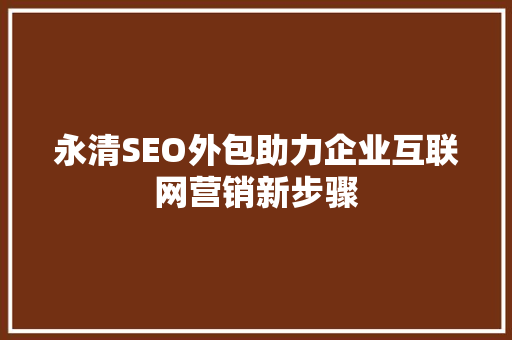 永清SEO外包助力企业互联网营销新步骤